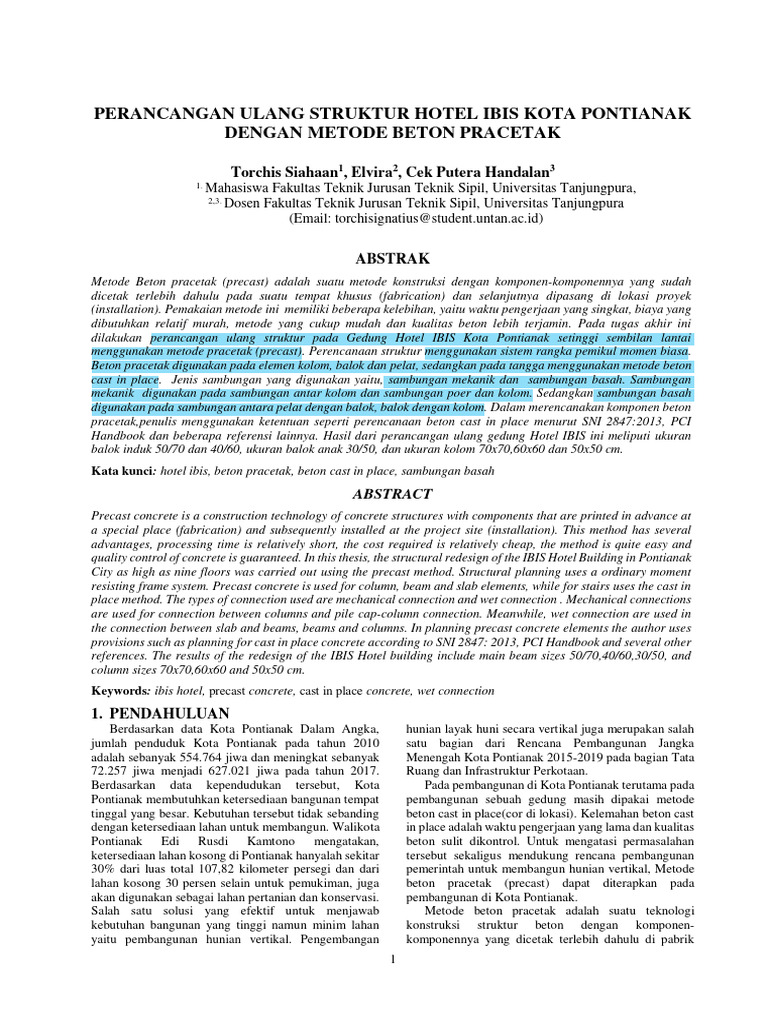 PERANCANGAN ULANG STRUKTUR HOTEL IBIS KOTA PONTIANAK DENGAN METODE BETON PRACETAK

Torchis Siahaan$^1$, Elvira$^2$, Cek Putera Handalan$^3$

$^{1.}$ Mahasiswa Fakultas Teknik Jurusan Teknik Sipil, Universitas Tanjungpura,
$^{2,3.}$ Dosen Fakultas Teknik Jurusan Teknik Sipil, Universitas Tanjungpura
(Email: torchisignatius@student.untan.ac.id)

ABSTRAK

Metode Beton pracetak (precast) adalah suatu metode konstruksi dengan komponen-komponennya yang sudah dicetak terlebih dahulu pada suatu tempat khusus (fabrication) dan selanjutnya dipasang di lokasi proyek (installation). Pemakaian metode ini memiliki beberapa kelebihan, yaitu waktu pengerjaan yang singkat, biaya yang dibutuhkan relatif murah, metode yang cukup mudah dan kualitas beton lebih terjamin. Pada tugas akhir ini dilakukan perancangan ulang struktur pada Gedung Hotel IBIS Kota Pontianak setinggi sembilan lantai menggunakan metode pracetak (precast). Perencanaan struktur menggunakan sistem rangka pemikul momen biasa. Beton pracetak digunakan pada elemen kolom, balok dan pelat, sedangkan pada tangga menggunakan metode beton cast in place. Jenis sambungan yang digunakan yaitu, sambungan mekanik dan sambungan basah. Sambungan mekanik digunakan pada sambungan antar kolom dan sambungan poer dan kolom. Sedangkan sambungan basah digunakan pada sambungan antara pelat dengan balok, balok dengan kolom. Dalam merencanakan komponen beton pracetak,penulis menggunakan ketentuan seperti perencanaan beton cast in place menurut SNI 2847:2013, PCI Handbook dan beberapa referensi lainnya. Hasil dari perancangan ulang gedung Hotel IBIS ini meliputi ukuran balok induk 50/70 dan 40/60, ukuran balok anak 30/50, dan ukuran kolom 70x70,60x60 dan 50x50 cm.

Kata kunci: hotel ibis, beton pracetak, beton cast in place, sambungan basah

ABSTRACT

Precast concrete is a construction technology of concrete structures with components that are printed in advance at a special place (fabrication) and subsequently installed at the project site (installation). This method has several advantages, processing time is relatively short, the cost required is relatively cheap, the method is quite easy and quality control of concrete is guaranteed. In this thesis, the structural redesign of the IBIS Hotel Building in Pontianak City as high as nine floors was carried out using the precast method. Structural planning uses a ordinary moment resisting frame system. Precast concrete is used for column, beam and slab elements, while for stairs uses the cast in place method. The types of connection used are mechanical connection and wet connection . Mechanical connections are used for connection between columns and pile cap-column connection. Meanwhile, wet connection are used in the connection between slab and beams, beams and columns. In planning precast concrete elements the author uses provisions such as planning for cast in place concrete according to SNI 2847: 2013, PCI Handbook and several other references. The results of the redesign of the IBIS Hotel building include main beam sizes 50/70,40/60,30/50, and column sizes 70x70,60x60 and 50x50 cm.

Keywords: ibis hotel, precast concrete, cast in place concrete, wet connection

1. PENDAHULUAN

Berdasarkan data Kota Pontianak Dalam Angka, jumlah penduduk Kota Pontianak pada tahun 2010 adalah sebanyak 554.764 jiwa dan meningkat sebanyak 72.257 jiwa menjadi 627.021 jiwa pada tahun 2017. Berdasarkan data kependudukan tersebut, Kota Pontianak membutuhkan ketersediaan bangunan tempat tinggal yang besar. Kebutuhan tersebut tidak sebanding dengan ketersediaan lahan untuk membangun. Walikota Pontianak Edi Rusdi Kamtono mengatakan, ketersediaan lahan kosong di Pontianak hanyalah sekitar 30% dari luas total 107,82 kilometer persegi dan dari lahan kosong 30 persen selain untuk pemukiman, juga akan digunakan sebagai lahan pertanian dan konservasi. Salah satu solusi yang efektif untuk menjawab kebutuhan bangunan yang tinggi namun minim lahan yaitu pembangunan hunian vertikal. Pengembangan hunian layak huni secara vertikal juga merupakan salah satu bagian dari Rencana Pembangunan Jangka Menengah Kota Pontianak 2015-2019 pada bagian Tata Ruang dan Infrastruktur Perkotaan.

Pada pembangunan di Kota Pontianak terutama pada pembangunan sebuah gedung masih dipakai metode beton cast in place(cor di lokasi). Kelemahan beton cast in place adalah waktu pengerjaan yang lama dan kualitas beton sulit dikontrol. Untuk mengatasi permasalahan tersebut sekaligus mendukung rencana pembangunan pemerintah untuk membangun hunian vertikal, Metode beton pracetak (precast) dapat diterapkan pada pembangunan di Kota Pontianak.

Metode beton pracetak adalah suatu teknologi konstruksi struktur beton dengan komponen-komponennya yang dicetak terlebih dahulu di pabrik

1